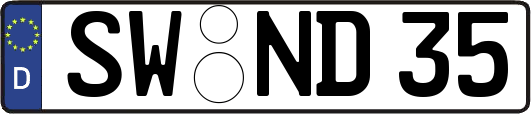 D SW ND 35